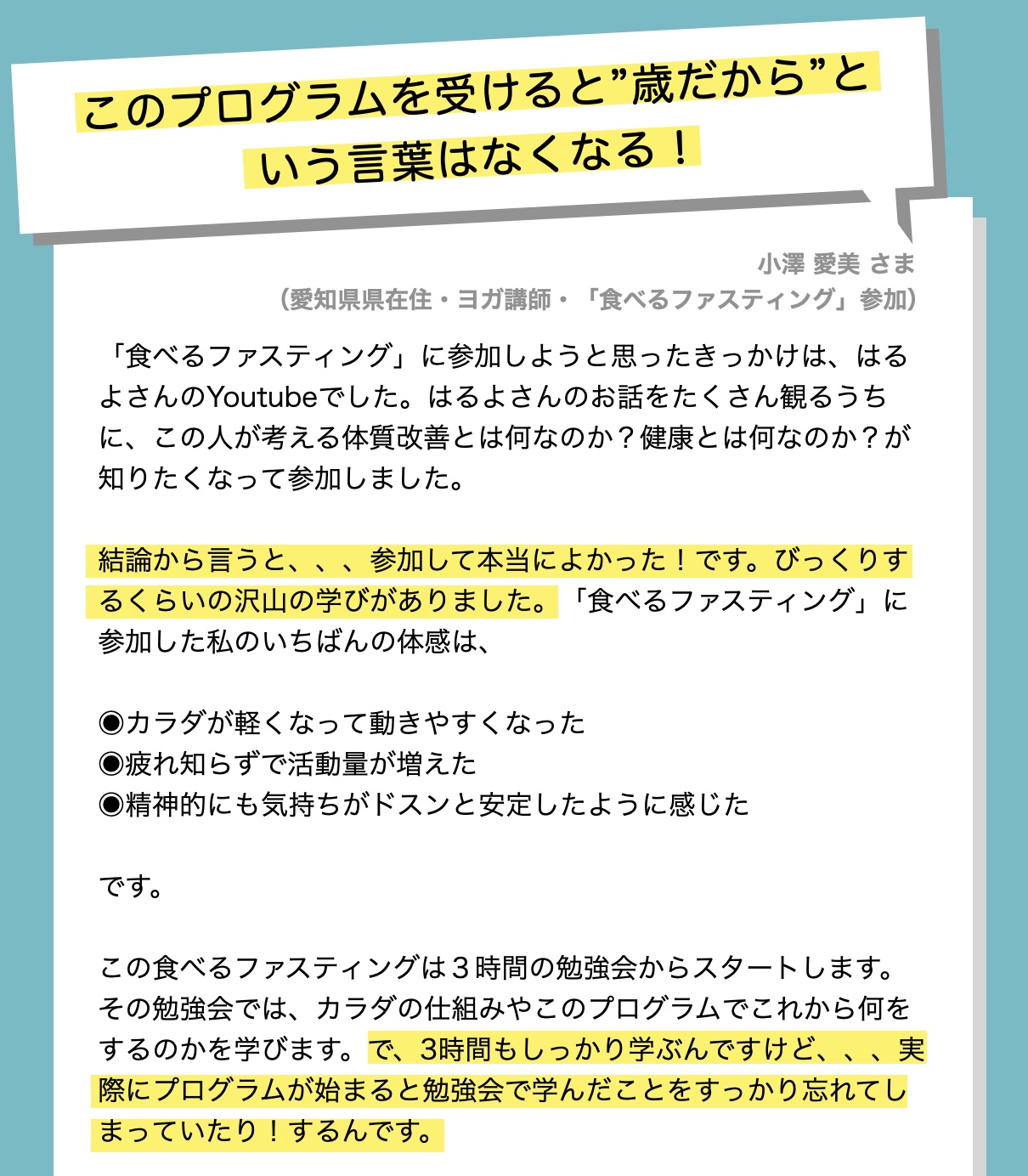 このプログラムを受けると”歳だから”という言葉はなくなる！

小澤 愛美 さま
（愛知県県在住・ヨガ講師・「食べるファスティング」参加）

「食べるファスティング」に参加しようと思ったきっかけは、はるよさんのYoutubeでした。はるよさんのお話をたくさん観るうちに、この人が考える体質改善とは何なのか？健康とは何なのか？が知りたくなって参加しました。

結論から言うと、、、参加して本当によかった！です。びっくりするくらいの沢山の学びがありました。「食べるファスティング」に参加した私のいちばんの体感は、

◉カラダが軽くなって動きやすくなった
◉疲れ知らずで活動量が増えた
◉精神的にも気持ちがドスンと安定したように感じた

です。

この食べるファスティングは３時間の勉強会からスタートします。その勉強会では、カラダの仕組みやこのプログラムでこれから何をするのかを学びます。で、3時間もしっかり学ぶんですけど、、、実際にプログラムが始まると勉強会で学んだことをすっかり忘れてしまっていたり！するんです。